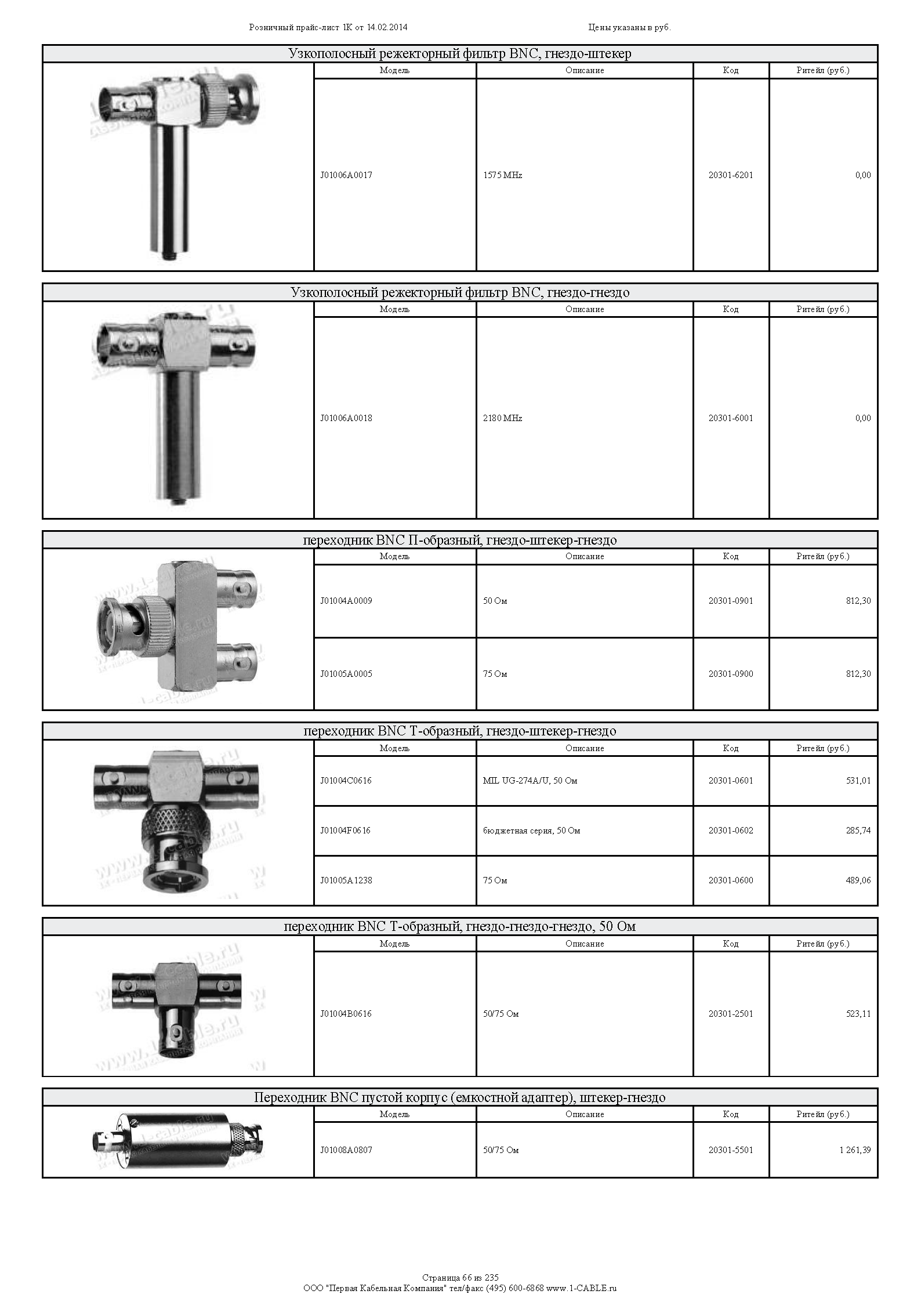 Розничный прайс-лист 1К от 14.02.2014 Цены указаны в руб.

Узкополосный режекторный фильтр BNC, гнездо-штекер

| Модель | Описание | Код | Ритейл (руб.) |
|---|---|---|---|
| J01006A0017 | 1575 MHz | 20301-6201 | 0,00 |

Узкополосный режекторный фильтр BNC, гнездо-гнездо

| Модель | Описание | Код | Ритейл (руб.) |
|---|---|---|---|
| J01006A0018 | 2180 MHz | 20301-6001 | 0,00 |

переходник BNC П-образный, гнездо-штекер-гнездо

| Модель | Описание | Код | Ритейл (руб.) |
|---|---|---|---|
| J01004A0009 | 50 Ом | 20301-0901 | 812,30 |
| J01005A0005 | 75 Ом | 20301-0900 | 812,30 |

переходник BNC Т-образный, гнездо-штекер-гнездо

| Модель | Описание | Код | Ритейл (руб.) |
|---|---|---|---|
| J01004C0616 | MIL UG-274A/U, 50 Ом | 20301-0601 | 531,01 |
| J01004F0616 | бюджетная серия, 50 Ом | 20301-0602 | 285,74 |
| J01005A1238 | 75 Ом | 20301-0600 | 489,06 |

переходник BNC Т-образный, гнездо-гнездо-гнездо, 50 Ом

| Модель | Описание | Код | Ритейл (руб.) |
|---|---|---|---|
| J01004B0616 | 50/75 Ом | 20301-2501 | 523,11 |

Переходник BNC пустой корпус (емкостной адаптер), штекер-гнездо

| Модель | Описание | Код | Ритейл (руб.) |
|---|---|---|---|
| J01008A0807 | 50/75 Ом | 20301-5501 | 1 261,39 |

Страница 66 из 235
ООО "Первая Кабельная Компания" тел/факс (495) 600-6868 www.1-CABLE.ru